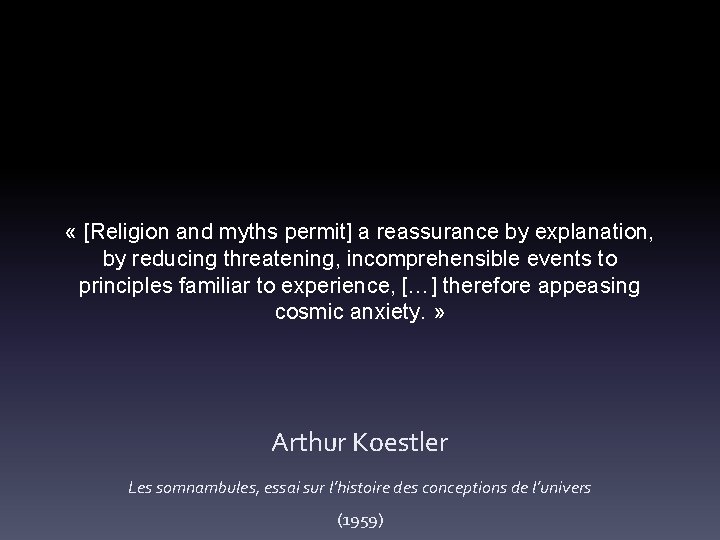 « [Religion and myths permit] a reassurance by explanation, by reducing threatening, incomprehensible events to principles familiar to experience, […] therefore appeasing cosmic anxiety. »

Arthur Koestler

Les somnambules, essai sur l'histoire des conceptions de l'univers

(1959)